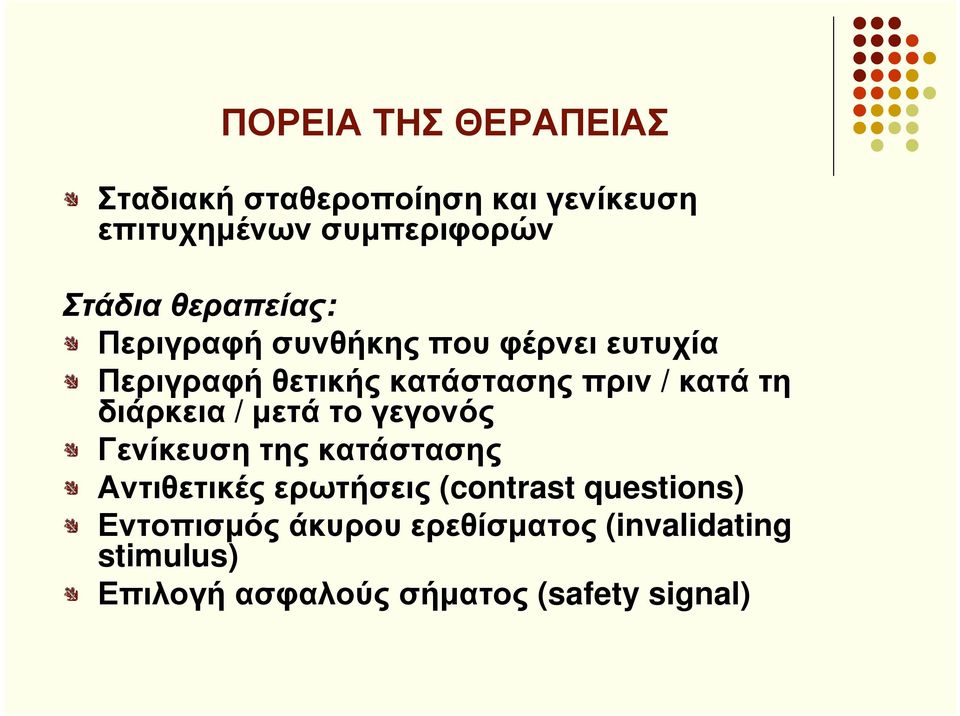 ΠΟΡΕΙΑ ΤΗΣ ΘΕΡΑΠΕΙΑΣ

Σταδιακή σταθεροποίηση και γενίκευση επιτυχημένων συμπεριφορών

Στάδια θεραπείας:

Περιγραφή συνθήκης που φέρνει ευτυχία

Περιγραφή θετικής κατάστασης πριν / κατά τη διάρκεια / μετά το γεγονός

Γενίκευση της κατάστασης

Αντιθετικές ερωτήσεις (contrast questions)

Εντοπισμός άκυρου ερεθίσματος (invalidating stimulus)

Επιλογή ασφαλούς σήματος (safety signal)